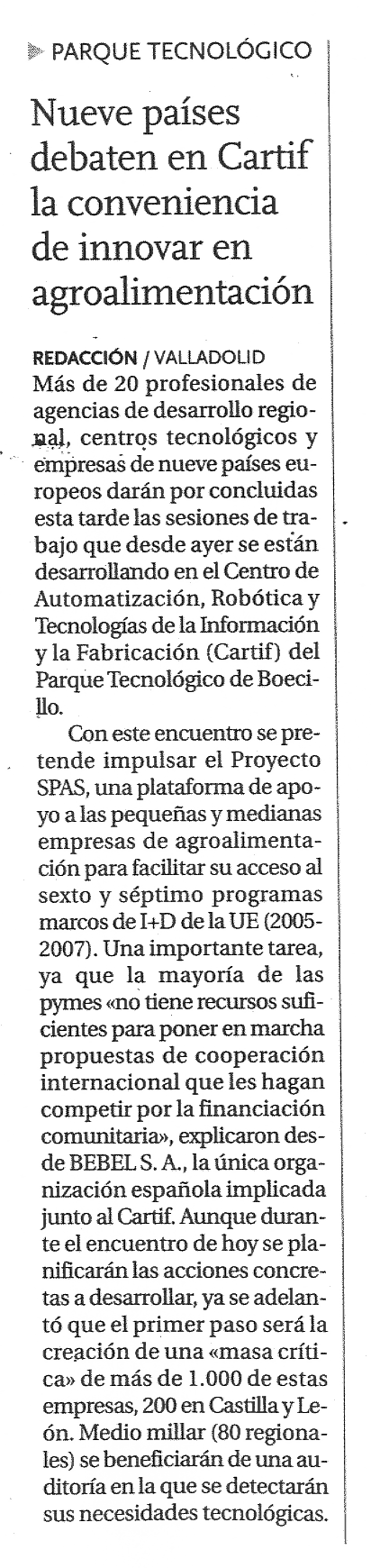 PARQUE TECNOLÓGICO

Nueve países debaten en Cartif la conveniencia de innovar en agroalimentación

REDACCIÓN / VALLADOLID
Más de 20 profesionales de agencias de desarrollo regional, centros tecnológicos y empresas de nueve países europeos darán por concluidas esta tarde las sesiones de trabajo que desde ayer se están desarrollando en el Centro de Automatización, Robótica y Tecnologías de la Información y la Fabricación (Cartif) del Parque Tecnológico de Boecillo.

Con este encuentro se pretende impulsar el Proyecto SPAS, una plataforma de apoyo a las pequeñas y medianas empresas de agroalimentación para facilitar su acceso al sexto y séptimo programas marcos de I+D de la UE (2005-2007). Una importante tarea, ya que la mayoría de las pymes «no tiene recursos suficientes para poner en marcha propuestas de cooperación internacional que les hagan competir por la financiación comunitaria», explicaron desde BEBEL S. A., la única organización española implicada junto al Cartif. Aunque durante el encuentro de hoy se planificarán las acciones concretas a desarrollar, ya se adelantó que el primer paso será la creación de una «masa crítica» de más de 1.000 de estas empresas, 200 en Castilla y León. Medio millar (80 regionales) se beneficiarán de una auditoría en la que se detectarán sus necesidades tecnológicas.